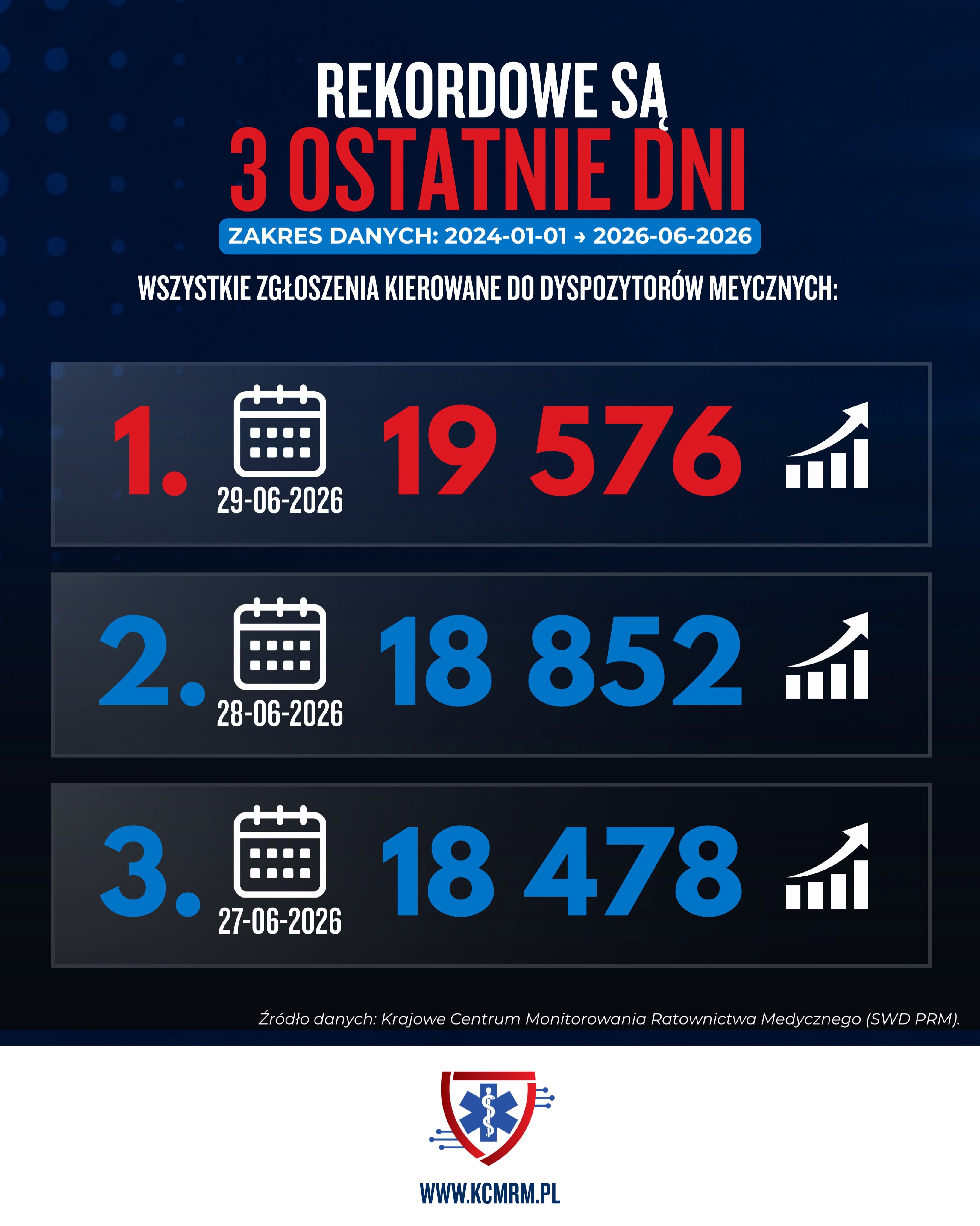 REKORDOWE SĄ
3 OSTATNIE DNI

ZAKRES DANYCH: 2024-01-01 → 2026-06-2026

WSZYSTKIE ZGŁOSZENIA KIEROWANE DO DYSPOZYTORÓW MEYCZNYCH:

1. 29-06-2026 19 576

2. 28-06-2026 18 852

3. 27-06-2026 18 478

Źródło danych: Krajowe Centrum Monitorowania Ratownictwa Medycznego (SWD PRM).

WWW.KCMRM.PL